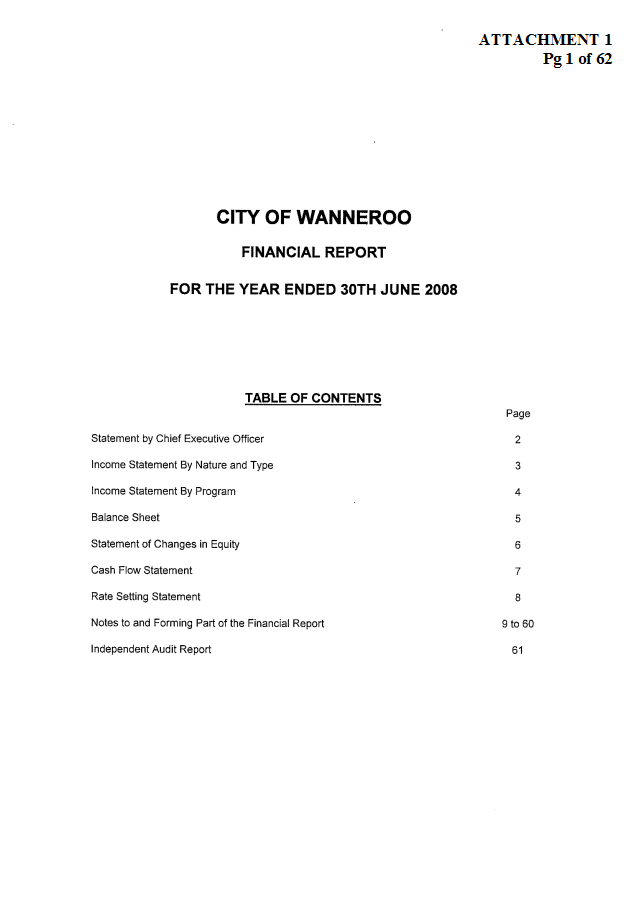 ATTACHMENT 1
Pg 1 of 62

CITY OF WANNEROO

FINANCIAL REPORT

FOR THE YEAR ENDED 30TH JUNE 2008

TABLE OF CONTENTS

| | Page |
|---|---|
| Statement by Chief Executive Officer | 2 |
| Income Statement By Nature and Type | 3 |
| Income Statement By Program | 4 |
| Balance Sheet | 5 |
| Statement of Changes in Equity | 6 |
| Cash Flow Statement | 7 |
| Rate Setting Statement | 8 |
| Notes to and Forming Part of the Financial Report | 9 to 60 |
| Independent Audit Report | 61 |